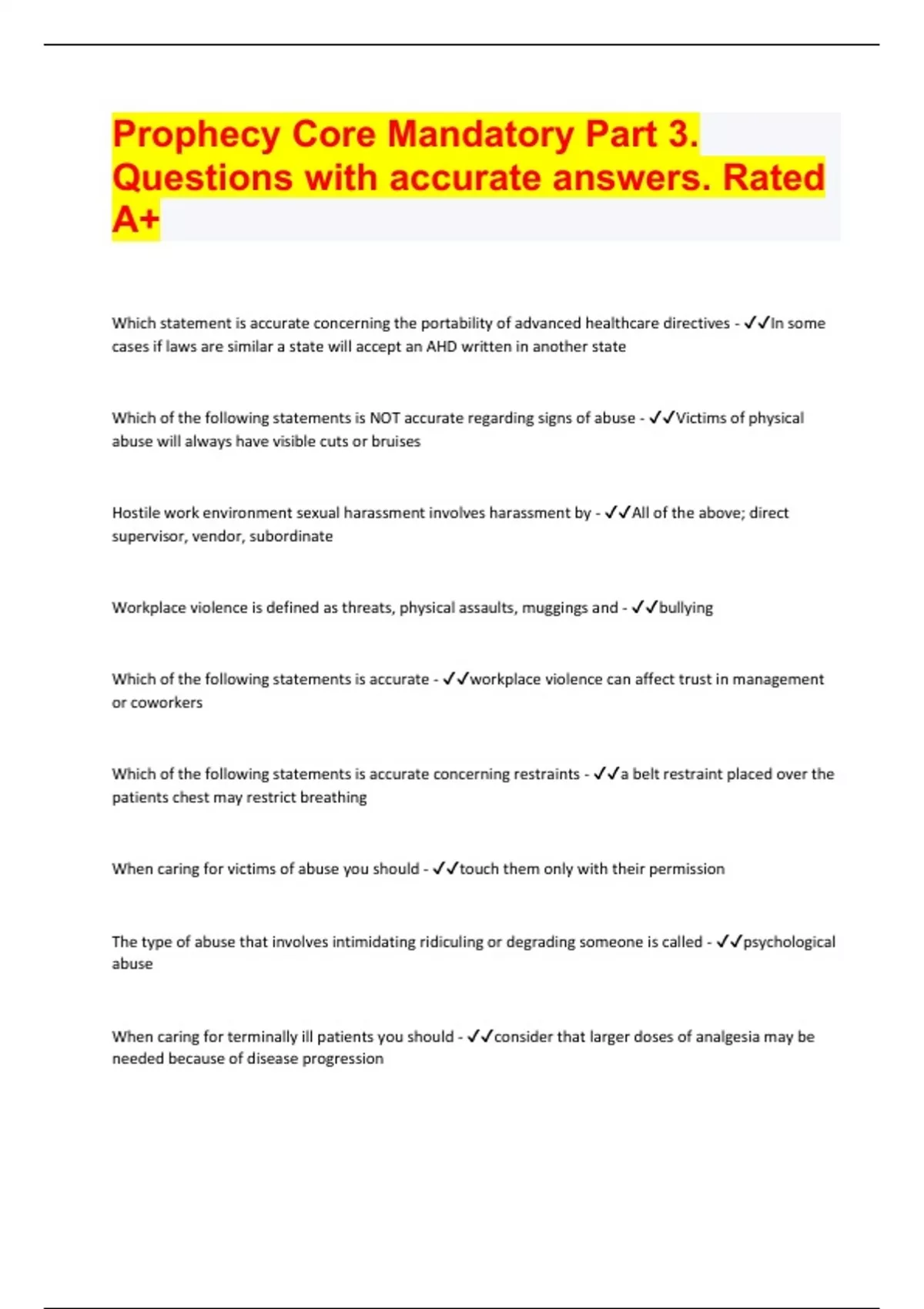 Prophecy Core Mandatory Part 3. Questions with accurate answers. Rated A+

Which statement is accurate concerning the portability of advanced healthcare directives - ✓✓In some cases if laws are similar a state will accept an AHD written in another state

Which of the following statements is NOT accurate regarding signs of abuse - ✓✓Victims of physical abuse will always have visible cuts or bruises

Hostile work environment sexual harassment involves harassment by - ✓✓All of the above; direct supervisor, vendor, subordinate

Workplace violence is defined as threats, physical assaults, muggings and - ✓✓bullying

Which of the following statements is accurate - ✓✓workplace violence can affect trust in management or coworkers

Which of the following statements is accurate concerning restraints - ✓✓a belt restraint placed over the patients chest may restrict breathing

When caring for victims of abuse you should - ✓✓touch them only with their permission

The type of abuse that involves intimidating ridiculing or degrading someone is called - ✓✓psychological abuse

When caring for terminally ill patients you should - ✓✓consider that larger doses of analgesia may be needed because of disease progression